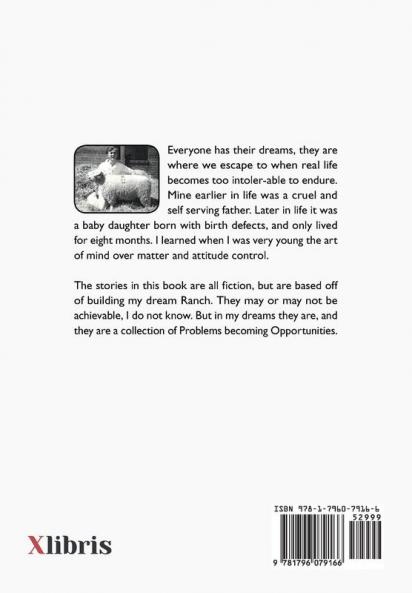 Everyone has their dreams, they are where we escape to when real life becomes too intoler-able to endure. Mine earlier in life was a cruel and self serving father. Later in life it was a baby daughter born with birth defects, and only lived for eight months. I learned when I was very young the art of mind over matter and attitude control.

The stories in this book are all fiction, but are based off of building my dream Ranch. They may or may not be achievable, I do not know. But in my dreams they are, and they are a collection of Problems becoming Opportunities.

Xlibris

ISBN 978-1-7960-7916-6
52999
9 781796 079166